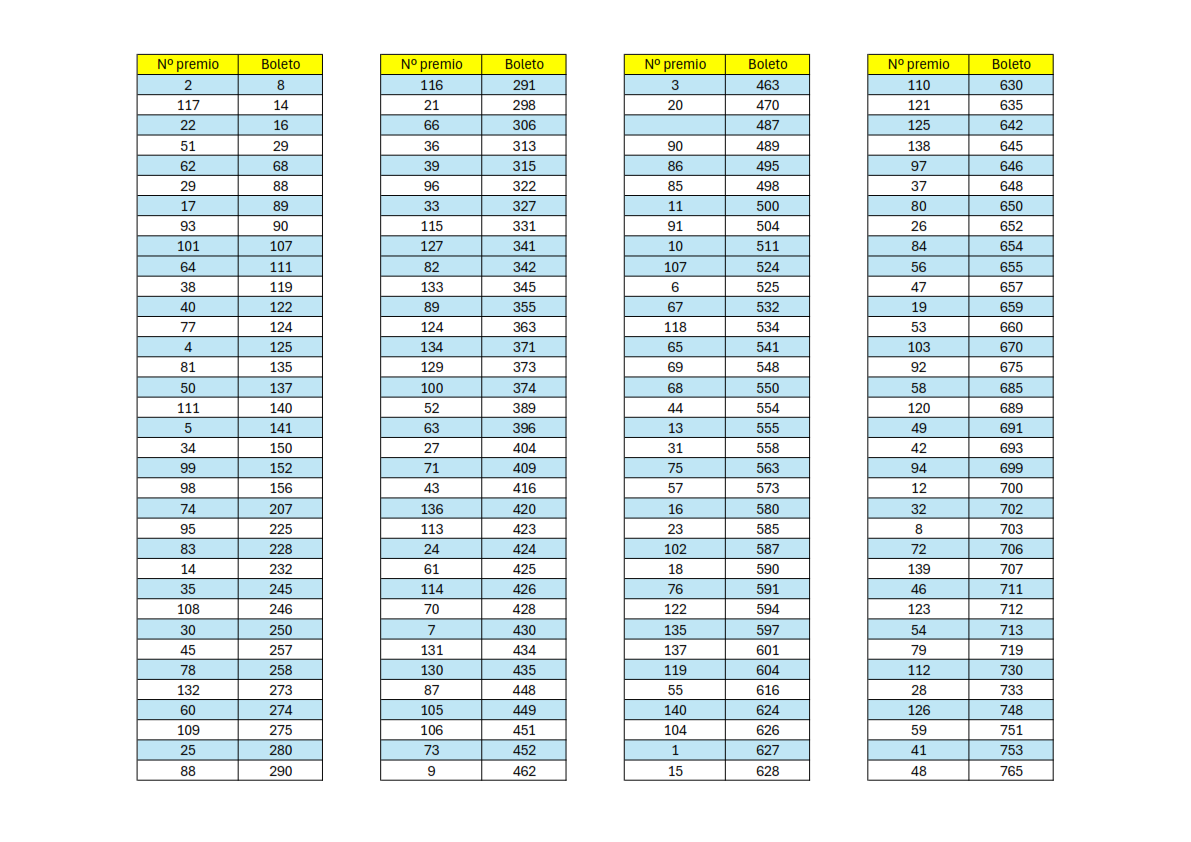 | Nº premio | Boleto |
|---|---|
| 2 | 8 |
| 117 | 14 |
| 22 | 16 |
| 51 | 29 |
| 62 | 68 |
| 29 | 88 |
| 17 | 89 |
| 93 | 90 |
| 101 | 107 |
| 64 | 111 |
| 38 | 119 |
| 40 | 122 |
| 77 | 124 |
| 4 | 125 |
| 81 | 135 |
| 50 | 137 |
| 111 | 140 |
| 5 | 141 |
| 34 | 150 |
| 99 | 152 |
| 98 | 156 |
| 74 | 207 |
| 95 | 225 |
| 83 | 228 |
| 14 | 232 |
| 35 | 245 |
| 108 | 246 |
| 30 | 250 |
| 45 | 257 |
| 78 | 258 |
| 132 | 273 |
| 60 | 274 |
| 109 | 275 |
| 25 | 280 |
| 88 | 290 |

| Nº premio | Boleto |
|---|---|
| 116 | 291 |
| 21 | 298 |
| 66 | 306 |
| 36 | 313 |
| 39 | 315 |
| 96 | 322 |
| 33 | 327 |
| 115 | 331 |
| 127 | 341 |
| 82 | 342 |
| 133 | 345 |
| 89 | 355 |
| 124 | 363 |
| 134 | 371 |
| 129 | 373 |
| 100 | 374 |
| 52 | 389 |
| 63 | 396 |
| 27 | 404 |
| 71 | 409 |
| 43 | 416 |
| 136 | 420 |
| 113 | 423 |
| 24 | 424 |
| 61 | 425 |
| 114 | 426 |
| 70 | 428 |
| 7 | 430 |
| 131 | 434 |
| 130 | 435 |
| 87 | 448 |
| 105 | 449 |
| 106 | 451 |
| 73 | 452 |
| 9 | 462 |

| Nº premio | Boleto |
|---|---|
| 3 | 463 |
| 20 | 470 |
|  | 487 |
| 90 | 489 |
| 86 | 495 |
| 85 | 498 |
| 11 | 500 |
| 91 | 504 |
| 10 | 511 |
| 107 | 524 |
| 6 | 525 |
| 67 | 532 |
| 118 | 534 |
| 65 | 541 |
| 69 | 548 |
| 68 | 550 |
| 44 | 554 |
| 13 | 555 |
| 31 | 558 |
| 75 | 563 |
| 57 | 573 |
| 16 | 580 |
| 23 | 585 |
| 102 | 587 |
| 18 | 590 |
| 76 | 591 |
| 122 | 594 |
| 135 | 597 |
| 137 | 601 |
| 119 | 604 |
| 55 | 616 |
| 140 | 624 |
| 104 | 626 |
| 1 | 627 |
| 15 | 628 |

| Nº premio | Boleto |
|---|---|
| 110 | 630 |
| 121 | 635 |
| 125 | 642 |
| 138 | 645 |
| 97 | 646 |
| 37 | 648 |
| 80 | 650 |
| 26 | 652 |
| 84 | 654 |
| 56 | 655 |
| 47 | 657 |
| 19 | 659 |
| 53 | 660 |
| 103 | 670 |
| 92 | 675 |
| 58 | 685 |
| 120 | 689 |
| 49 | 691 |
| 42 | 693 |
| 94 | 699 |
| 12 | 700 |
| 32 | 702 |
| 8 | 703 |
| 72 | 706 |
| 139 | 707 |
| 46 | 711 |
| 123 | 712 |
| 54 | 713 |
| 79 | 719 |
| 112 | 730 |
| 28 | 733 |
| 126 | 748 |
| 59 | 751 |
| 41 | 753 |
| 48 | 765 |